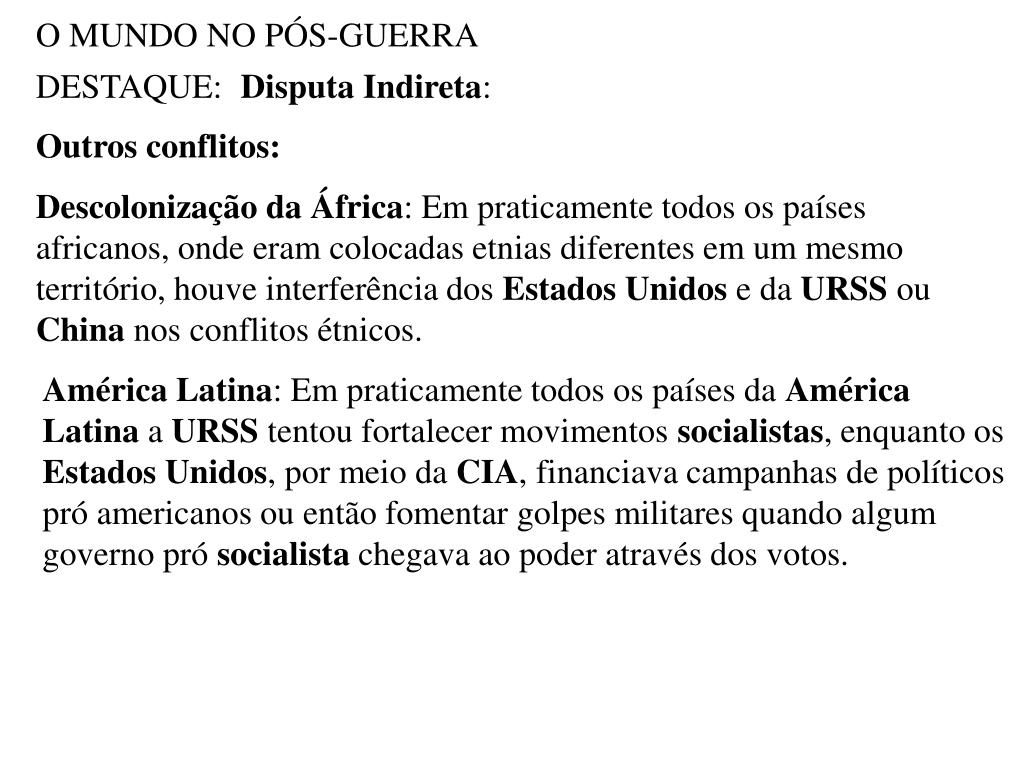 O MUNDO NO PÓS-GUERRA

DESTAQUE: Disputa Indireta:

Outros conflitos:

Descolonização da África: Em praticamente todos os países africanos, onde eram colocadas etnias diferentes em um mesmo território, houve interferência dos Estados Unidos e da URSS ou China nos conflitos étnicos.

América Latina: Em praticamente todos os países da América Latina a URSS tentou fortalecer movimentos socialistas, enquanto os Estados Unidos, por meio da CIA, financiava campanhas de políticos pró americanos ou então fomentar golpes militares quando algum governo pró socialista chegava ao poder através dos votos.